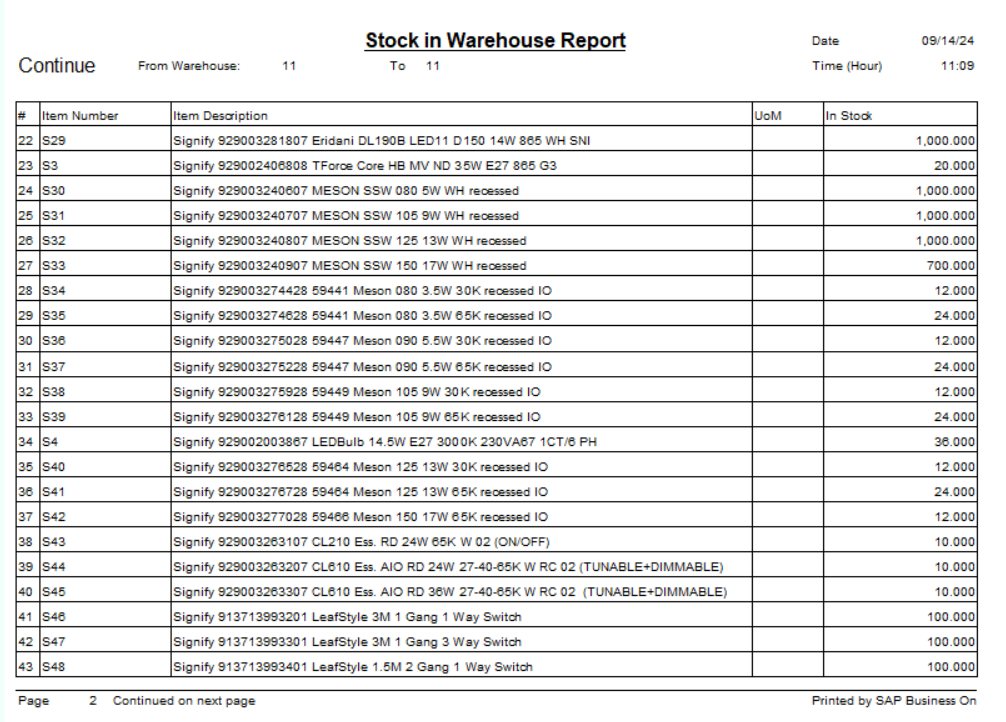 Stock in Warehouse Report

Date 09/14/24

Continue From Warehouse: 11 To 11 Time (Hour) 11:09

| # | Item Number | Item Description | UoM | In Stock |
|---|---|---|---|---|
| 22 | S29 | Signify 929003281807 Eridani DL190B LED11 D150 14W 865 WH SNI | | 1,000.000 |
| 23 | S3 | Signify 929002406808 TForce Core HB MV ND 35W E27 865 G3 | | 20.000 |
| 24 | S30 | Signify 929003240607 MESON SSW 080 5W WH recessed | | 1,000.000 |
| 25 | S31 | Signify 929003240707 MESON SSW 105 9W WH recessed | | 1,000.000 |
| 26 | S32 | Signify 929003240807 MESON SSW 125 13W WH recessed | | 1,000.000 |
| 27 | S33 | Signify 929003240907 MESON SSW 150 17W WH recessed | | 700.000 |
| 28 | S34 | Signify 929003274428 59441 Meson 080 3.5W 30K recessed IO | | 12.000 |
| 29 | S35 | Signify 929003274628 59441 Meson 080 3.5W 65K recessed IO | | 24.000 |
| 30 | S36 | Signify 929003275028 59447 Meson 090 5.5W 30K recessed IO | | 12.000 |
| 31 | S37 | Signify 929003275228 59447 Meson 090 5.5W 65K recessed IO | | 24.000 |
| 32 | S38 | Signify 929003275928 59449 Meson 105 9W 30K recessed IO | | 12.000 |
| 33 | S39 | Signify 929003276128 59449 Meson 105 9W 65K recessed IO | | 24.000 |
| 34 | S4 | Signify 929002003867 LEDBulb 14.5W E27 3000K 230VA67 1CT/6 PH | | 36.000 |
| 35 | S40 | Signify 929003276528 59464 Meson 125 13W 30K recessed IO | | 12.000 |
| 36 | S41 | Signify 929003276728 59464 Meson 125 13W 65K recessed IO | | 24.000 |
| 37 | S42 | Signify 929003277028 59466 Meson 150 17W 65K recessed IO | | 12.000 |
| 38 | S43 | Signify 929003263107 CL210 Ess. RD 24W 65K W 02 (ON/OFF) | | 10.000 |
| 39 | S44 | Signify 929003263207 CL610 Ess. AIO RD 24W 27-40-65K W RC 02 (TUNABLE+DIMMABLE) | | 10.000 |
| 40 | S45 | Signify 929003263307 CL610 Ess. AIO RD 36W 27-40-65K W RC 02 (TUNABLE+DIMMABLE) | | 10.000 |
| 41 | S46 | Signify 913713993201 LeafStyle 3M 1 Gang 1 Way Switch | | 100.000 |
| 42 | S47 | Signify 913713993301 LeafStyle 3M 1 Gang 3 Way Switch | | 100.000 |
| 43 | S48 | Signify 913713993401 LeafStyle 1.5M 2 Gang 1 Way Switch | | 100.000 |

Page 2 Continued on next page Printed by SAP Business On